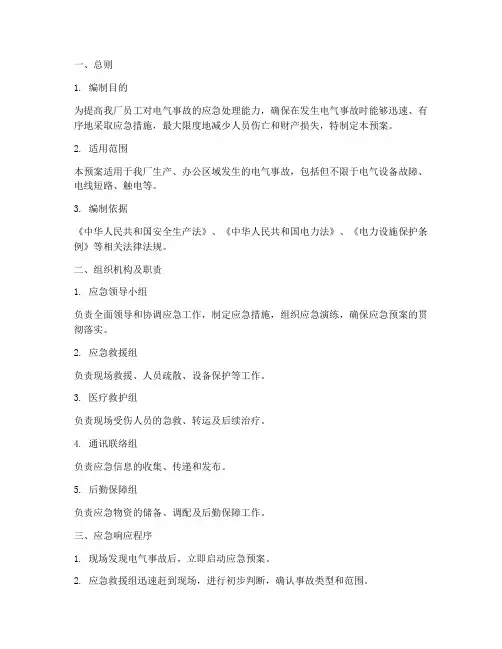 一、总则

1. 编制目的

为提高我厂员工对电气事故的应急处理能力，确保在发生电气事故时能够迅速、有序地采取应急措施，最大限度地减少人员伤亡和财产损失，特制定本预案。

2. 适用范围

本预案适用于我厂生产、办公区域发生的电气事故，包括但不限于电气设备故障、电线短路、触电等。

3. 编制依据

《中华人民共和国安全生产法》、《中华人民共和国电力法》、《电力设施保护条例》等相关法律法规。

二、组织机构及职责

1. 应急领导小组

负责全面领导和协调应急工作，制定应急措施，组织应急演练，确保应急预案的贯彻落实。

2. 应急救援组

负责现场救援、人员疏散、设备保护等工作。

3. 医疗救护组

负责现场受伤人员的急救、转运及后续治疗。

4. 通讯联络组

负责应急信息的收集、传递和发布。

5. 后勤保障组

负责应急物资的储备、调配及后勤保障工作。

三、应急响应程序

1. 现场发现电气事故后，立即启动应急预案。

2. 应急救援组迅速赶到现场，进行初步判断，确认事故类型和范围。